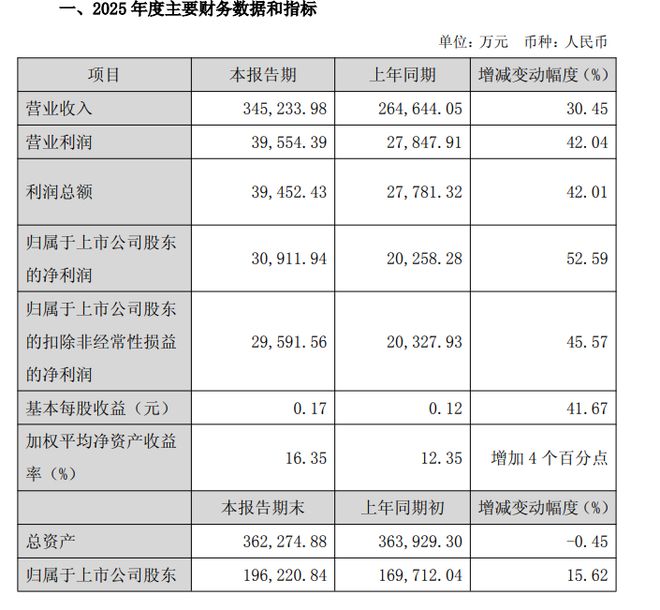 一、2025 年度主要财务数据和指标

单位：万元　币种：人民币

| 项目 | 本报告期 | 上年同期 | 增减变动幅度（%） |
|---|---|---|---|
| 营业收入 | 345,233.98 | 264,644.05 | 30.45 |
| 营业利润 | 39,554.39 | 27,847.91 | 42.04 |
| 利润总额 | 39,452.43 | 27,781.32 | 42.01 |
| 归属于上市公司股东的净利润 | 30,911.94 | 20,258.28 | 52.59 |
| 归属于上市公司股东的扣除非经常性损益的净利润 | 29,591.56 | 20,327.93 | 45.57 |
| 基本每股收益（元） | 0.17 | 0.12 | 41.67 |
| 加权平均净资产收益率（%） | 16.35 | 12.35 | 增加 4 个百分点 |
|  | 本报告期末 | 上年同期初 | 增减变动幅度（%） |
| 总资产 | 362,274.88 | 363,929.30 | -0.45 |
| 归属于上市公司股东 | 196,220.84 | 169,712.04 | 15.62 |